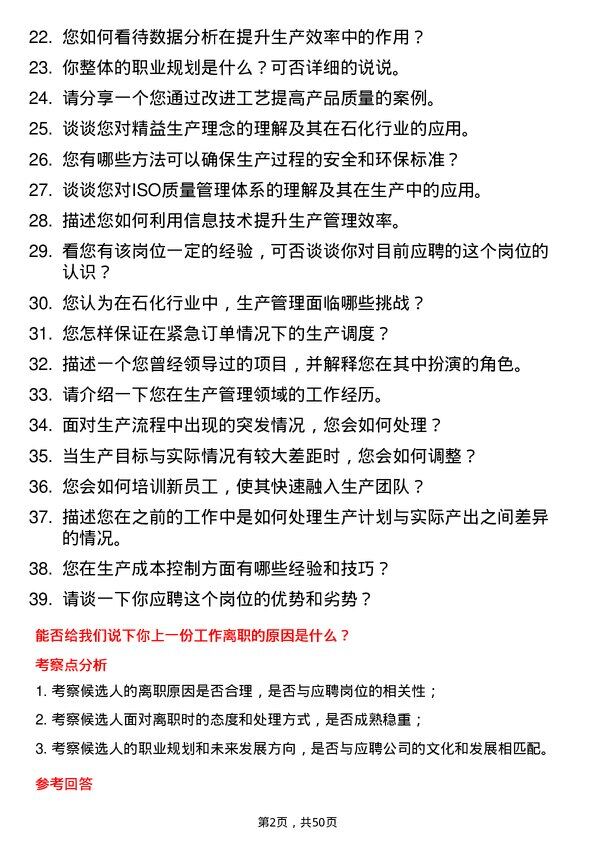 22. 您如何看待数据分析在提升生产效率中的作用？
23. 你整体的职业规划是什么？可否详细的说说。
24. 请分享一个您通过改进工艺提高产品质量的案例。
25. 谈谈您对精益生产理念的理解及其在石化行业的应用。
26. 您有哪些方法可以确保生产过程的安全和环保标准？
27. 谈谈您对ISO质量管理体系的理解及其在生产中的应用。
28. 描述您如何利用信息技术提升生产管理效率。
29. 看您有该岗位一定的经验，可否谈谈你对目前应聘的这个岗位的认识？
30. 您认为在石化行业中，生产管理面临哪些挑战？
31. 您怎样保证在紧急订单情况下的生产调度？
32. 描述一个您曾经领导过的项目，并解释您在其中扮演的角色。
33. 请介绍一下您在生产管理领域的工作经历。
34. 面对生产流程中出现的突发情况，您会如何处理？
35. 当生产目标与实际情况有较大差距时，您会如何调整？
36. 您会如何培训新员工，使其快速融入生产团队？
37. 描述您在之前的工作中是如何处理生产计划与实际产出之间差异的情况。
38. 您在生产成本控制方面有哪些经验和技巧？
39. 请谈一下你应聘这个岗位的优势和劣势？

能否给我们说下你上一份工作离职的原因是什么？

考察点分析

1. 考察候选人的离职原因是否合理，是否与应聘岗位的相关性；
2. 考察候选人面对离职时的态度和处理方式，是否成熟稳重；
3. 考察候选人的职业规划和未来发展方向，是否与应聘公司的文化和发展相匹配。

参考回答

第2页，共50页